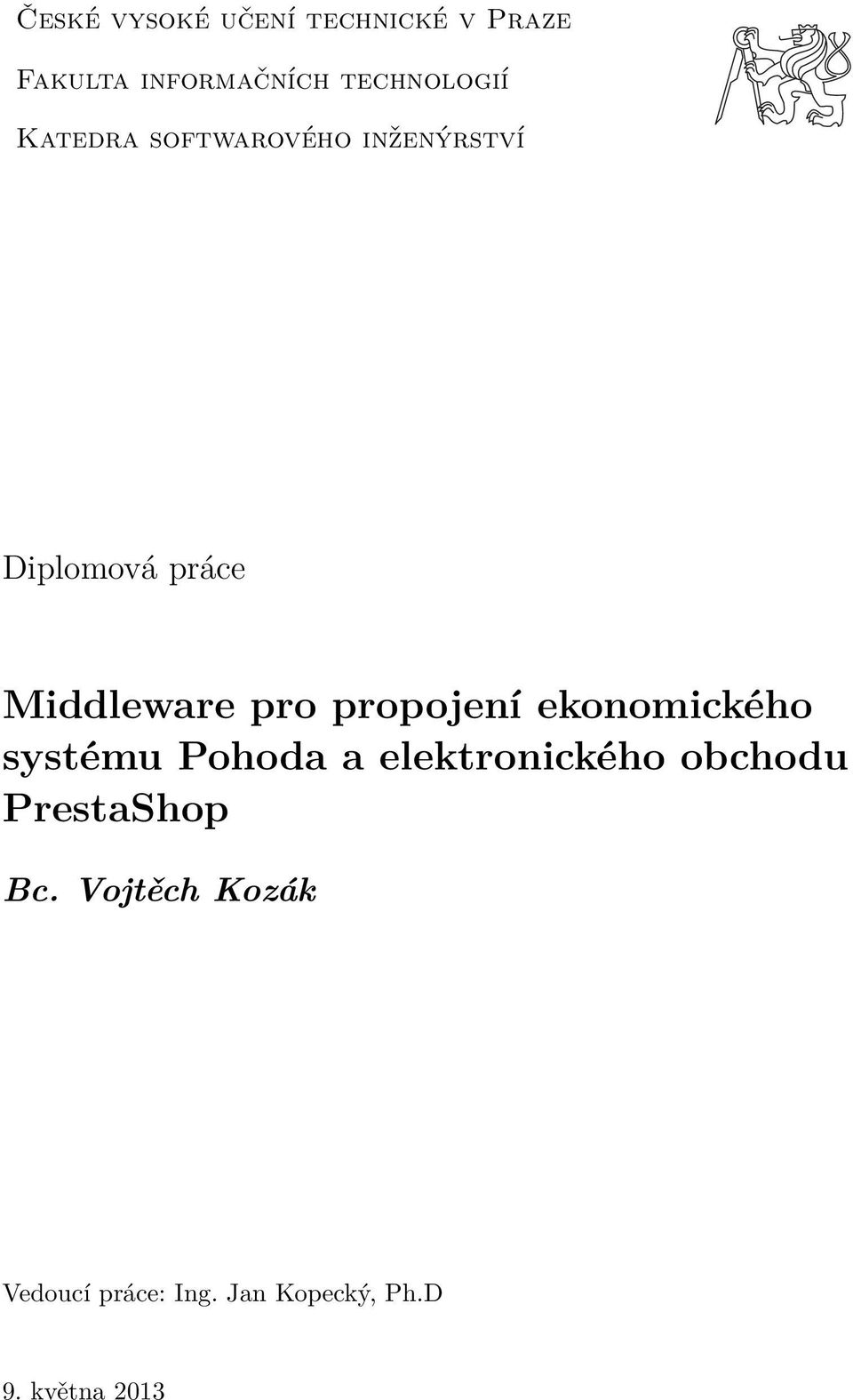 České vysoké učení technické v Praze

Fakulta informačních technologií

Katedra softwarového inženýrství

Diplomová práce

Middleware pro propojení ekonomického systému Pohoda a elektronického obchodu PrestaShop

Bc. Vojtěch Kozák

Vedoucí práce: Ing. Jan Kopecký, Ph.D

9. května 2013